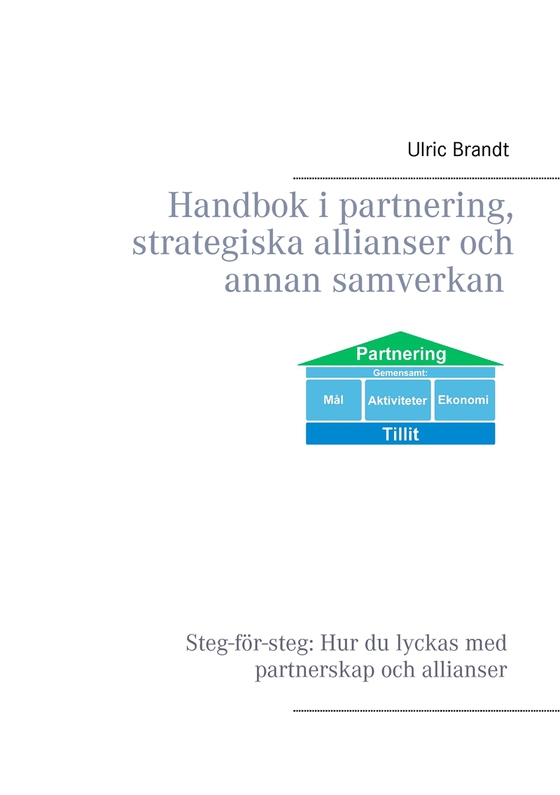 Ulric Brandt

Handbok i partnering, strategiska allianser och annan samverkan

Partnering
Gemensamt:
Mål
Aktiviteter
Ekonomi
Tillit

Steg-för-steg: Hur du lyckas med partnerskap och allianser